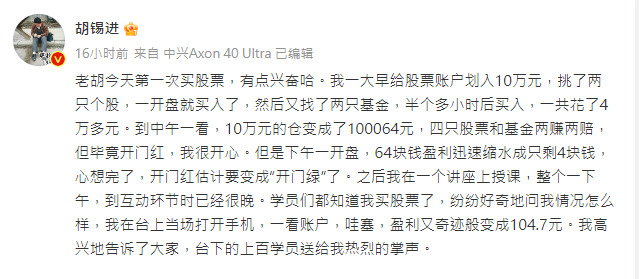 胡锡进

16小时前 来自 中兴Axon 40 Ultra 已编辑

老胡今天第一次买股票，有点兴奋哈。我一大早给股票账户划入10万元，挑了两只个股，一开盘就买入了，然后又找了两只基金，半个多小时后买入，一共花了4万多元。到中午一看，10万元的仓变成了100064元，四只股票和基金两赚两赔，但毕竟开门红，我很开心。但是下午一开盘，64块钱盈利迅速缩水成只剩4块钱，心想完了，开门红估计要变成“开门绿”了。之后我在一个讲座上授课，整个一下午，到互动环节时已经很晚。学员们都知道我买股票了，纷纷好奇地问我情况怎么样，我在台上当场打开手机，一看账户，哇塞，盈利又奇迹般变成104.7元。我高兴地告诉了大家，台下的上百学员送给我热烈的掌声。